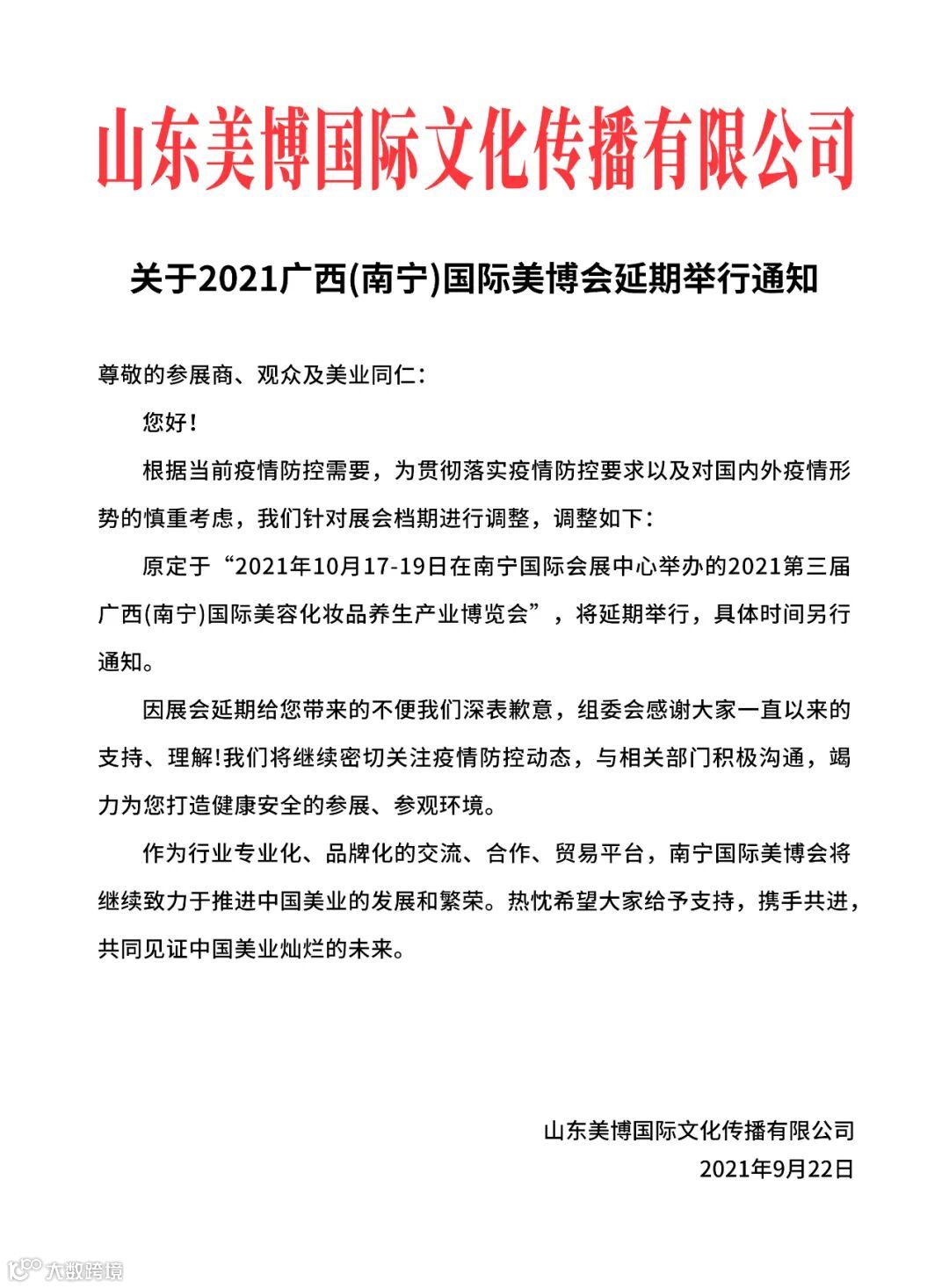 山东美博国际文化传播有限公司

关于2021广西(南宁)国际美博会延期举行通知

尊敬的参展商、观众及美业同仁：

您好！

根据当前疫情防控需要，为贯彻落实疫情防控要求以及对国内外疫情形势的慎重考虑，我们针对展会档期进行调整，调整如下：

原定于“2021年10月17-19日在南宁国际会展中心举办的2021第三届广西(南宁)国际美容化妆品养生产业博览会”，将延期举行，具体时间另行通知。

因展会延期给您带来的不便我们深表歉意，组委会感谢大家一直以来的支持、理解!我们将继续密切关注疫情防控动态，与相关部门积极沟通，竭力为您打造健康安全的参展、参观环境。

作为行业专业化、品牌化的交流、合作、贸易平台，南宁国际美博会将继续致力于推进中国美业的发展和繁荣。热忱希望大家给予支持，携手共进，共同见证中国美业灿烂的未来。

山东美博国际文化传播有限公司

2021年9月22日

大数跨境